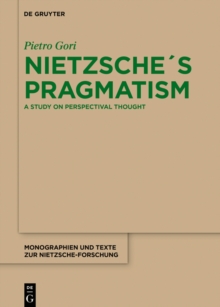 DE GRUYTER

Pietro Gori

NIETZSCHE´S PRAGMATISM

A STUDY ON PERSPECTIVAL THOUGHT

MONOGRAPHIEN UND TEXTE ZUR NIETZSCHE-FORSCHUNG

DE G